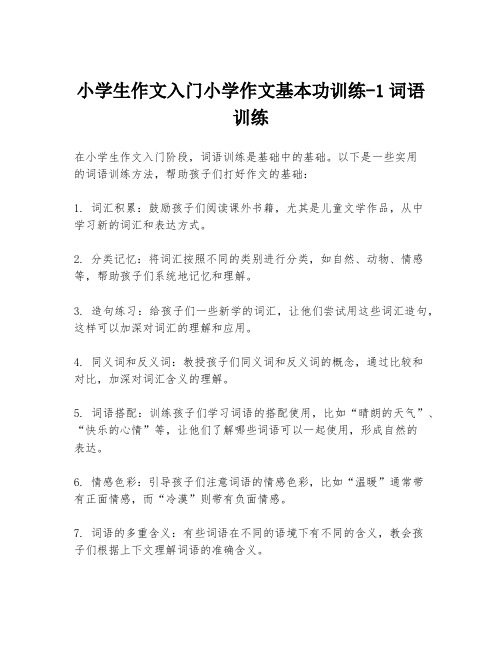 小学生作文入门小学作文基本功训练-1 词语训练

在小学生作文入门阶段，词语训练是基础中的基础。以下是一些实用的词语训练方法，帮助孩子们打好作文的基础：

1. 词汇积累：鼓励孩子们阅读课外书籍，尤其是儿童文学作品，从中学习新的词汇和表达方式。

2. 分类记忆：将词汇按照不同的类别进行分类，如自然、动物、情感等，帮助孩子们系统地记忆和理解。

3. 造句练习：给孩子们一些新学的词汇，让他们尝试用这些词汇造句，这样可以加深对词汇的理解和应用。

4. 同义词和反义词：教授孩子们同义词和反义词的概念，通过比较和对比，加深对词汇含义的理解。

5. 词语搭配：训练孩子们学习词语的搭配使用，比如“晴朗的天气”、“快乐的心情”等，让他们了解哪些词语可以一起使用，形成自然的表达。

6. 情感色彩：引导孩子们注意词语的情感色彩，比如“温暖”通常带有正面情感，而“冷漠”则带有负面情感。

7. 词语的多重含义：有些词语在不同的语境下有不同的含义，教会孩子们根据上下文理解词语的准确含义。